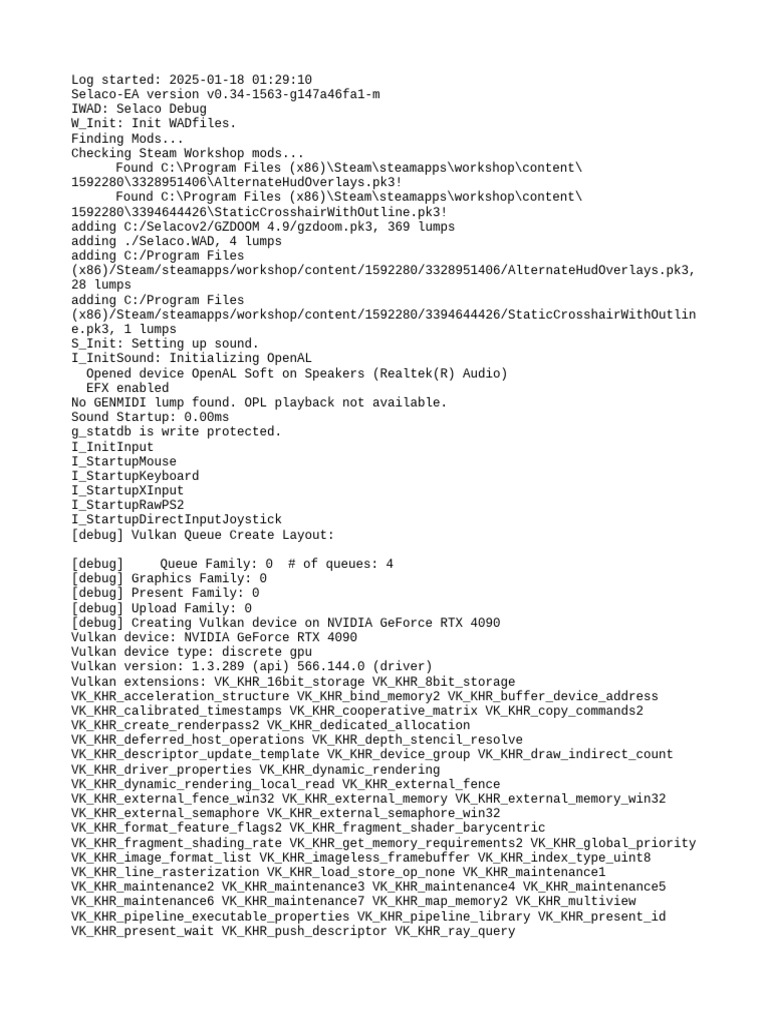 Log started: 2025-01-18 01:29:10
Selaco-EA version v0.34-1563-g147a46fa1-m
IWAD: Selaco Debug
W_Init: Init WADfiles.
Finding Mods...
Checking Steam Workshop mods...
Found C:\Program Files (x86)\Steam\steamapps\workshop\content\1592280\3328951406\AlternateHudOverlays.pk3!
Found C:\Program Files (x86)\Steam\steamapps\workshop\content\1592280\3394644426\StaticCrosshairWithOutline.pk3!
adding C:/Selacov2/GZDOOM 4.9/gzdoom.pk3, 369 lumps
adding ./Selaco.WAD, 4 lumps
adding C:/Program Files (x86)/Steam/steamapps/workshop/content/1592280/3328951406/AlternateHudOverlays.pk3, 28 lumps
adding C:/Program Files (x86)/Steam/steamapps/workshop/content/1592280/3394644426/StaticCrosshairWithOutline.pk3, 1 lumps
S_Init: Setting up sound.
I_InitSound: Initializing OpenAL
Opened device OpenAL Soft on Speakers (Realtek(R) Audio)
EFX enabled
No GENMIDI lump found. OPL playback not available.
Sound Startup: 0.00ms
g_statdb is write protected.
I_InitInput
I_StartupMouse
I_StartupKeyboard
I_StartupXInput
I_StartupRawPS2
I_StartupDirectInputJoystick
[debug] Vulkan Queue Create Layout:

[debug]     Queue Family: 0  # of queues: 4
[debug] Graphics Family: 0
[debug] Present Family: 0
[debug] Upload Family: 0
[debug] Creating Vulkan device on NVIDIA GeForce RTX 4090
Vulkan device: NVIDIA GeForce RTX 4090
Vulkan device type: discrete gpu
Vulkan version: 1.3.289 (api) 566.144.0 (driver)
Vulkan extensions: VK_KHR_16bit_storage VK_KHR_8bit_storage VK_KHR_acceleration_structure VK_KHR_bind_memory2 VK_KHR_buffer_device_address VK_KHR_calibrated_timestamps VK_KHR_cooperative_matrix VK_KHR_copy_commands2 VK_KHR_create_renderpass2 VK_KHR_dedicated_allocation VK_KHR_deferred_host_operations VK_KHR_depth_stencil_resolve VK_KHR_descriptor_update_template VK_KHR_device_group VK_KHR_draw_indirect_count VK_KHR_driver_properties VK_KHR_dynamic_rendering VK_KHR_dynamic_rendering_local_read VK_KHR_external_fence VK_KHR_external_fence_win32 VK_KHR_external_memory VK_KHR_external_memory_win32 VK_KHR_external_semaphore VK_KHR_external_semaphore_win32 VK_KHR_format_feature_flags2 VK_KHR_fragment_shader_barycentric VK_KHR_fragment_shading_rate VK_KHR_get_memory_requirements2 VK_KHR_global_priority VK_KHR_image_format_list VK_KHR_imageless_framebuffer VK_KHR_index_type_uint8 VK_KHR_line_rasterization VK_KHR_load_store_op_none VK_KHR_maintenance1 VK_KHR_maintenance2 VK_KHR_maintenance3 VK_KHR_maintenance4 VK_KHR_maintenance5 VK_KHR_maintenance6 VK_KHR_maintenance7 VK_KHR_map_memory2 VK_KHR_multiview VK_KHR_pipeline_executable_properties VK_KHR_pipeline_library VK_KHR_present_id VK_KHR_present_wait VK_KHR_push_descriptor VK_KHR_ray_query